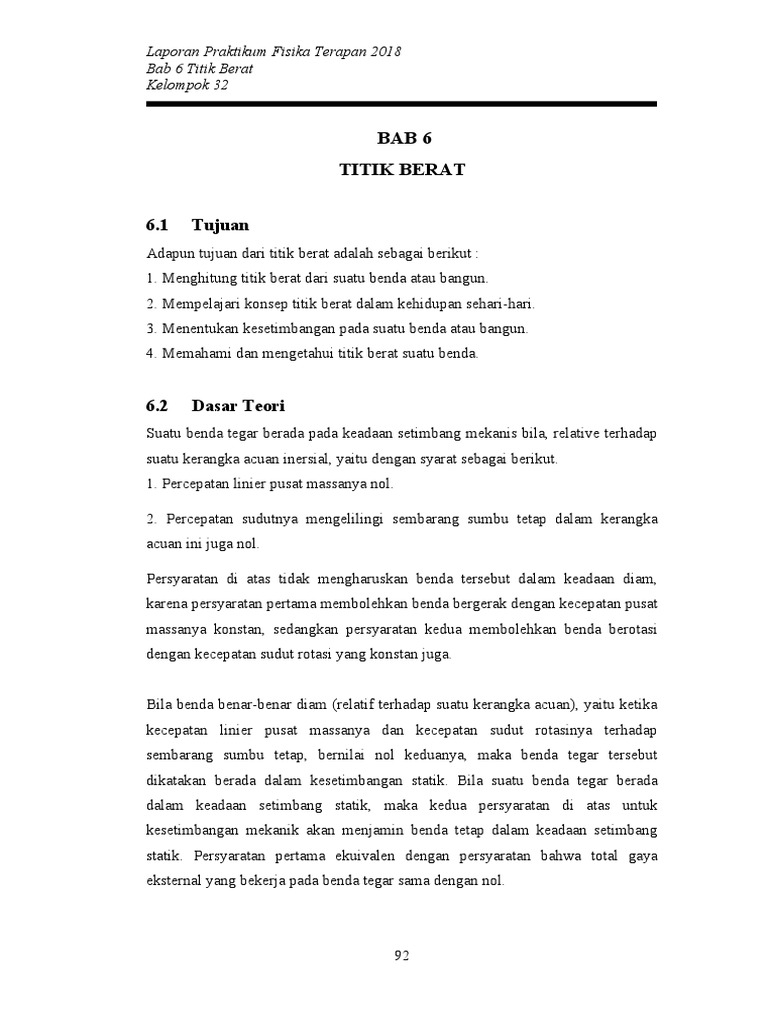 Laporan Praktikum Fisika Terapan 2018
Bab 6 Titik Berat
Kelompok 32

BAB 6
TITIK BERAT

6.1 Tujuan

Adapun tujuan dari titik berat adalah sebagai berikut :
1. Menghitung titik berat dari suatu benda atau bangun.
2. Mempelajari konsep titik berat dalam kehidupan sehari-hari.
3. Menentukan kesetimbangan pada suatu benda atau bangun.
4. Memahami dan mengetahui titik berat suatu benda.

6.2 Dasar Teori

Suatu benda tegar berada pada keadaan setimbang mekanis bila, relative terhadap suatu kerangka acuan inersial, yaitu dengan syarat sebagai berikut.
1. Percepatan linier pusat massanya nol.

2. Percepatan sudutnya mengelilingi sembarang sumbu tetap dalam kerangka acuan ini juga nol.

Persyaratan di atas tidak mengharuskan benda tersebut dalam keadaan diam, karena persyaratan pertama membolehkan benda bergerak dengan kecepatan pusat massanya konstan, sedangkan persyaratan kedua membolehkan benda berotasi dengan kecepatan sudut rotasi yang konstan juga.

Bila benda benar-benar diam (relatif terhadap suatu kerangka acuan), yaitu ketika kecepatan linier pusat massanya dan kecepatan sudut rotasinya terhadap sembarang sumbu tetap, bernilai nol keduanya, maka benda tegar tersebut dikatakan berada dalam kesetimbangan statik. Bila suatu benda tegar berada dalam keadaan setimbang statik, maka kedua persyaratan di atas untuk kesetimbangan mekanik akan menjamin benda tetap dalam keadaan setimbang statik. Persyaratan pertama ekuivalen dengan persyaratan bahwa total gaya eksternal yang bekerja pada benda tegar sama dengan nol.

92